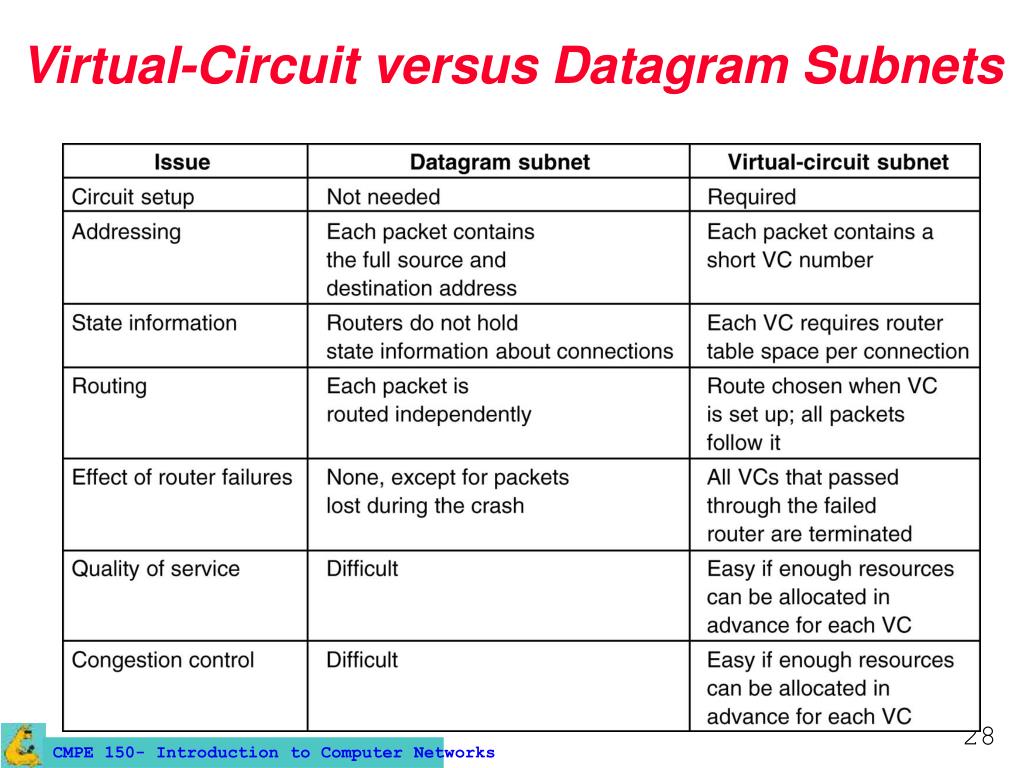 Virtual-Circuit versus Datagram Subnets

| Issue | Datagram subnet | Virtual-circuit subnet |
|---|---|---|
| Circuit setup | Not needed | Required |
| Addressing | Each packet contains the full source and destination address | Each packet contains a short VC number |
| State information | Routers do not hold state information about connections | Each VC requires router table space per connection |
| Routing | Each packet is routed independently | Route chosen when VC is set up; all packets follow it |
| Effect of router failures | None, except for packets lost during the crash | All VCs that passed through the failed router are terminated |
| Quality of service | Difficult | Easy if enough resources can be allocated in advance for each VC |
| Congestion control | Difficult | Easy if enough resources can be allocated in advance for each VC |

CMPE 150- Introduction to Computer Networks

28